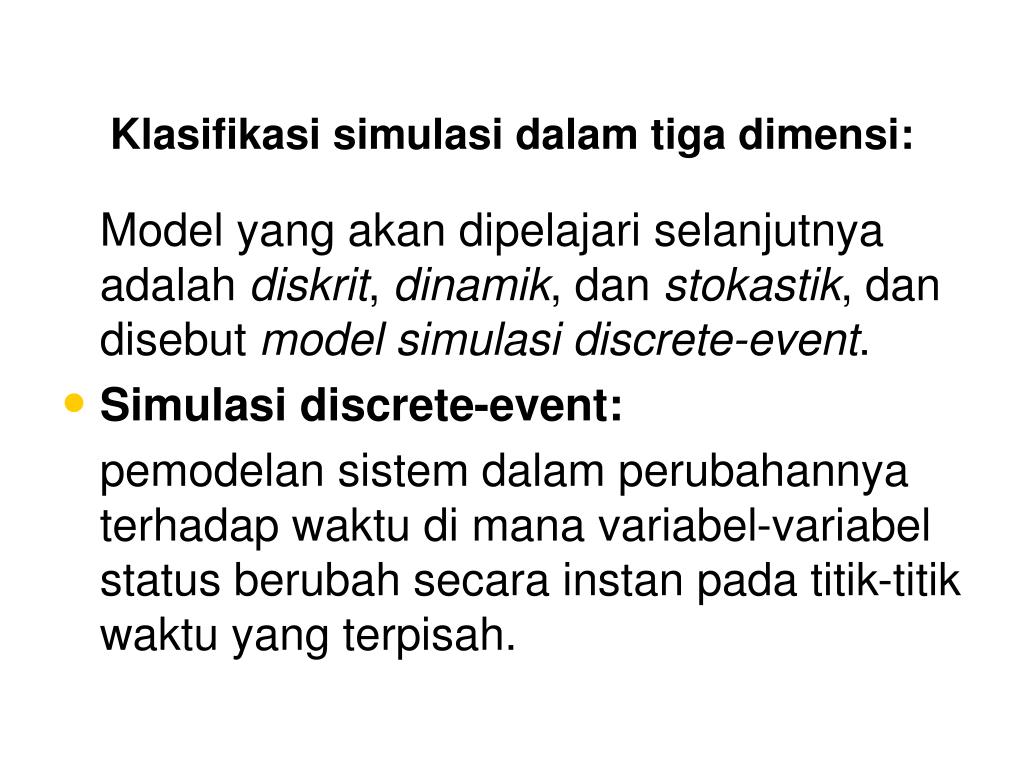 Klasifikasi simulasi dalam tiga dimensi:

Model yang akan dipelajari selanjutnya adalah diskrit, dinamik, dan stokastik, dan disebut model simulasi discrete-event.

• Simulasi discrete-event:

pemodelan sistem dalam perubahannya terhadap waktu di mana variabel-variabel status berubah secara instan pada titik-titik waktu yang terpisah.